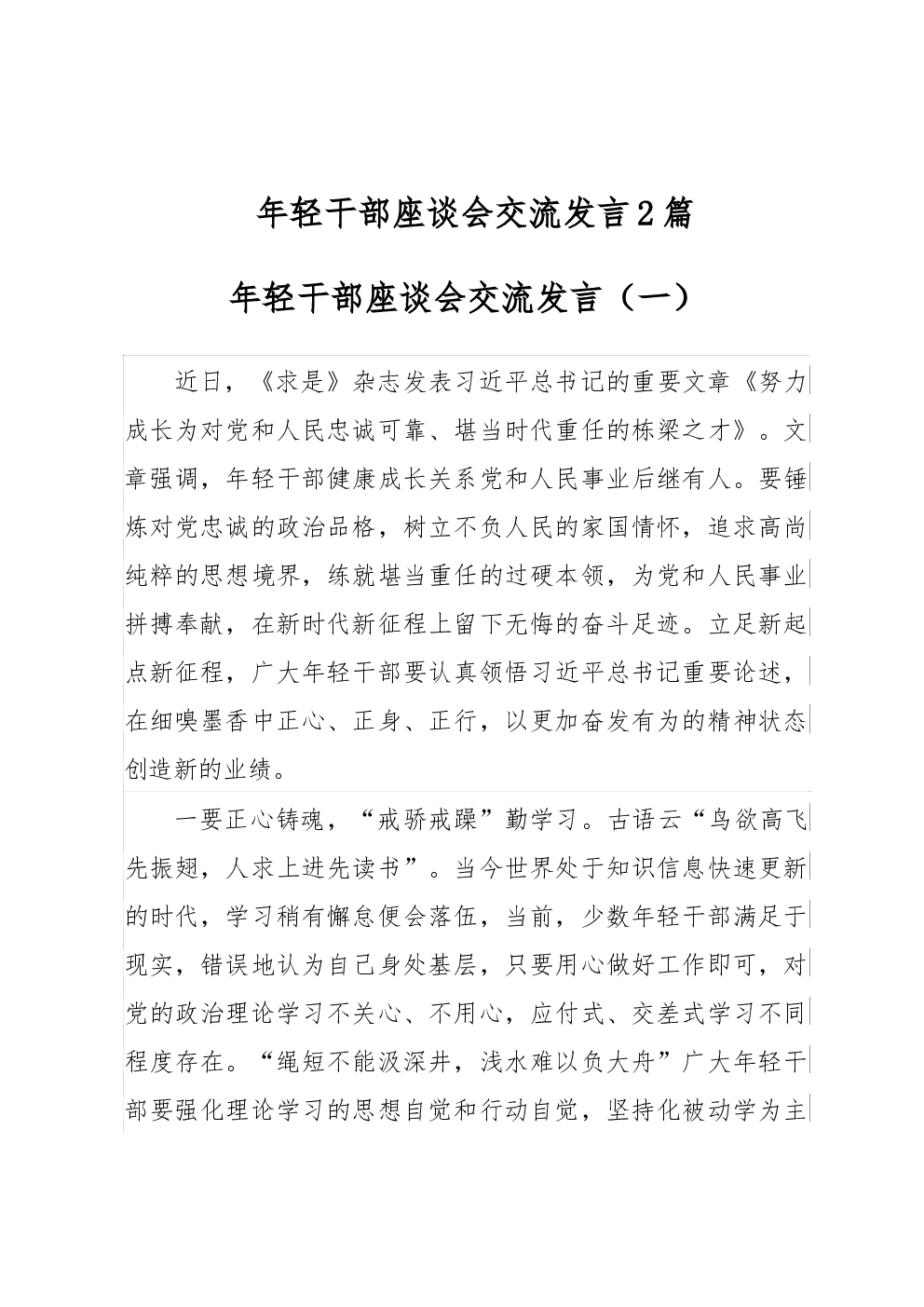 年轻干部座谈会交流发言2篇

年轻干部座谈会交流发言（一）

近日，《求是》杂志发表习近平总书记的重要文章《努力成长为对党和人民忠诚可靠、堪当时代重任的栋梁之才》。文章强调，年轻干部健康成长关系党和人民事业后继有人。要锤炼对党忠诚的政治品格，树立不负人民的家国情怀，追求高尚纯粹的思想境界，练就堪当重任的过硬本领，为党和人民事业拼搏奉献，在新时代新征程上留下无悔的奋斗足迹。立足新起点新征程，广大年轻干部要认真领悟习近平总书记重要论述，在细嗅墨香中正心、正身、正行，以更加奋发有为的精神状态创造新的业绩。

一要正心铸魂，“戒骄戒躁”勤学习。古语云“鸟欲高飞先振翅，人求上进先读书”。当今世界处于知识信息快速更新的时代，学习稍有懈怠便会落伍，当前，少数年轻干部满足于现实，错误地认为自己身处基层，只要用心做好工作即可，对党的政治理论学习不关心、不用心，应付式、交差式学习不同程度存在。“绳短不能汲深井，浅水难以负大舟”广大年轻干部要强化理论学习的思想自觉和行动自觉，坚持化被动学为主